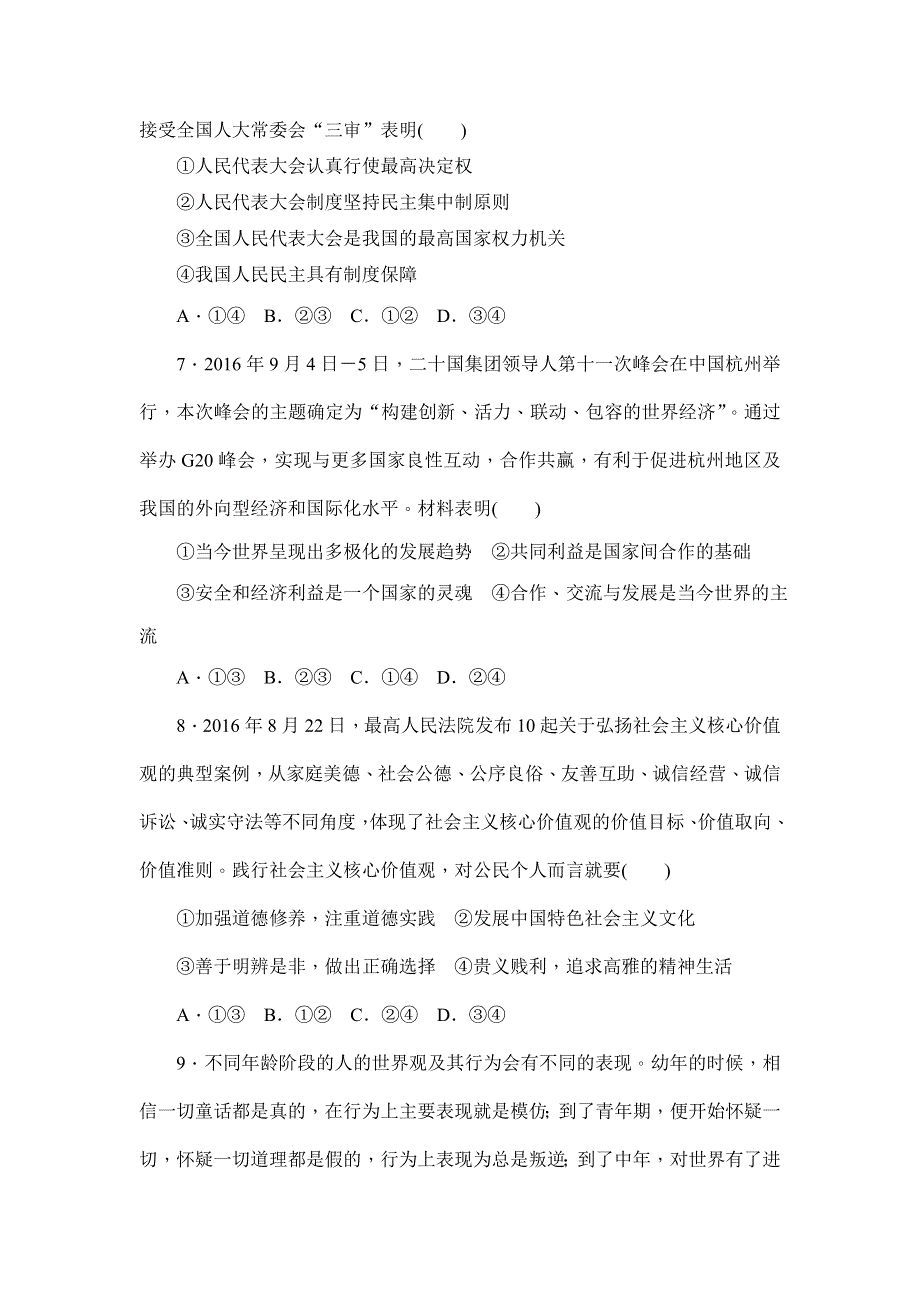 接受全国人大常委会“三审”表明(　　)

①人民代表大会认真行使最高决定权

②人民代表大会制度坚持民主集中制原则

③全国人民代表大会是我国的最高国家权力机关

④我国人民民主具有制度保障

A．①④　B．②③　C．①②　D．③④

7．2016年9月4日－5日，二十国集团领导人第十一次峰会在中国杭州举行，本次峰会的主题确定为“构建创新、活力、联动、包容的世界经济”。通过举办G20峰会，实现与更多国家良性互动，合作共赢，有利于促进杭州地区及我国的外向型经济和国际化水平。材料表明(　　)

①当今世界呈现出多极化的发展趋势　②共同利益是国家间合作的基础

③安全和经济利益是一个国家的灵魂　④合作、交流与发展是当今世界的主流

A．①③　B．②③　C．①④　D．②④

8．2016年8月22日，最高人民法院发布10起关于弘扬社会主义核心价值观的典型案例，从家庭美德、社会公德、公序良俗、友善互助、诚信经营、诚信诉讼、诚实守法等不同角度，体现了社会主义核心价值观的价值目标、价值取向、价值准则。践行社会主义核心价值观，对公民个人而言就要(　　)

①加强道德修养，注重道德实践　②发展中国特色社会主义文化

③善于明辨是非，做出正确选择　④贵义贱利，追求高雅的精神生活

A．①③　B．①②　C．②④　D．③④

9．不同年龄阶段的人的世界观及其行为会有不同的表现。幼年的时候，相信一切童话都是真的，在行为上主要表现就是模仿；到了青年期，便开始怀疑一切，怀疑一切道理都是假的，行为上表现为总是叛逆；到了中年，对世界有了进